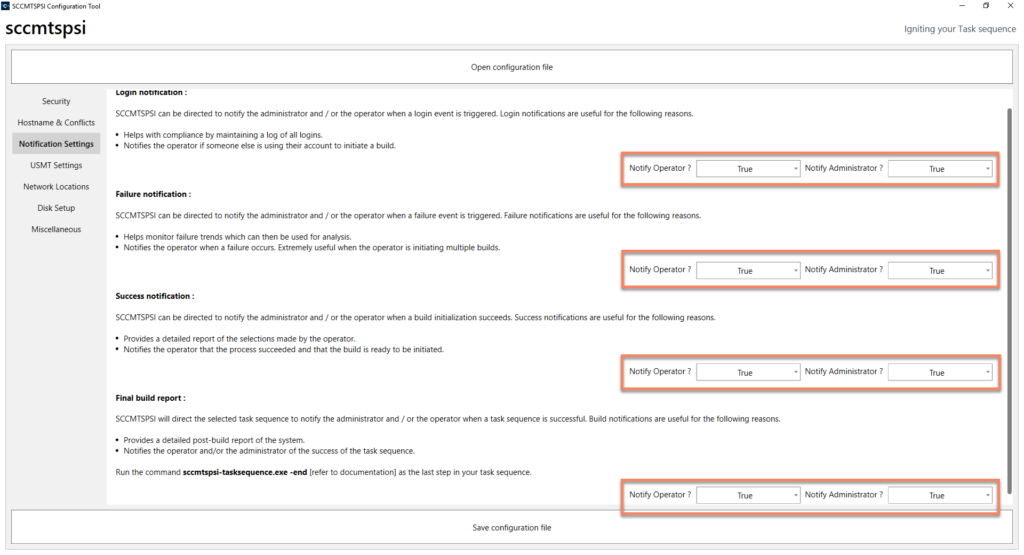 SCCMTSPSI Configuration Tool

sccmtspsi

Igniting your Task sequence

Open configuration file

Security
Hostname & Conflicts
Notification Settings
USMT Settings
Network Locations
Disk Setup
Miscellaneous

Login notification :

SCCMTSPSI can be directed to notify the administrator and / or the operator when a login event is triggered. Login notifications are useful for the following reasons.

• Helps with compliance by maintaining a log of all logins.
• Notifies the operator if someone else is using their account to initiate a build.

Notify Operator ? True Notify Administrator ? True

Failure notification :

SCCMTSPSI can be directed to notify the administrator and / or the operator when a failure event is triggered. Failure notifications are useful for the following reasons.

• Helps monitor failure trends which can then be used for analysis.
• Notifies the operator when a failure occurs. Extremely useful when the operator is initiating multiple builds.

Notify Operator ? True Notify Administrator ? True

Success notification :

SCCMTSPSI can be directed to notify the administrator and / or the operator when a build initialization succeeds. Success notifications are useful for the following reasons.

• Provides a detailed report of the selections made by the operator.
• Notifies the operator that the process succeeded and that the build is ready to be initiated.

Notify Operator ? True Notify Administrator ? True

Final build report :

SCCMTSPSI will direct the selected task sequence to notify the administrator and / or the operator when a task sequence is successful. Build notifications are useful for the following reasons.

• Provides a detailed post-build report of the system.
• Notifies the operator and/or the administrator of the success of the task sequence.

Run the command sccmtspsi-tasksequence.exe -end [refer to documentation] as the last step in your task sequence.

Notify Operator ? True Notify Administrator ? True

Save configuration file